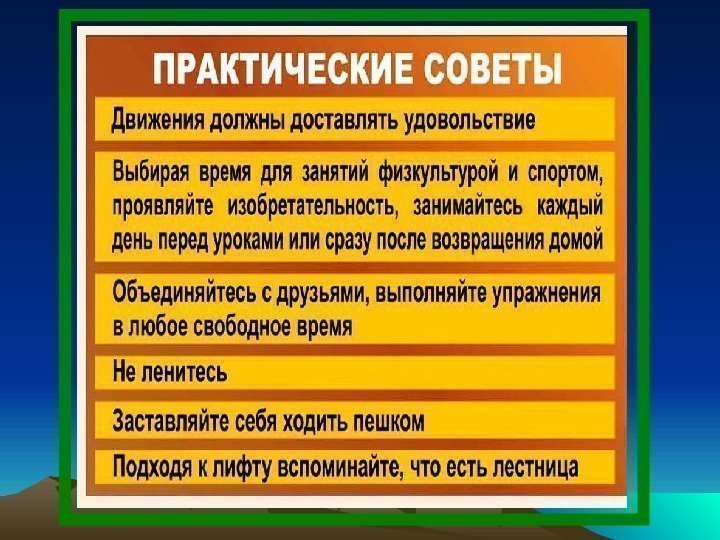 ПРАКТИЧЕСКИЕ СОВЕТЫ

Движения должны доставлять удовольствие

Выбирая время для занятий физкультурой и спортом, проявляйте изобретательность, занимайтесь каждый день перед уроками или сразу после возвращения домой

Объединяйтесь с друзьями, выполняйте упражнения в любое свободное время

Не ленитесь

Заставляйте себя ходить пешком

Подходя к лифту вспоминайте, что есть лестница